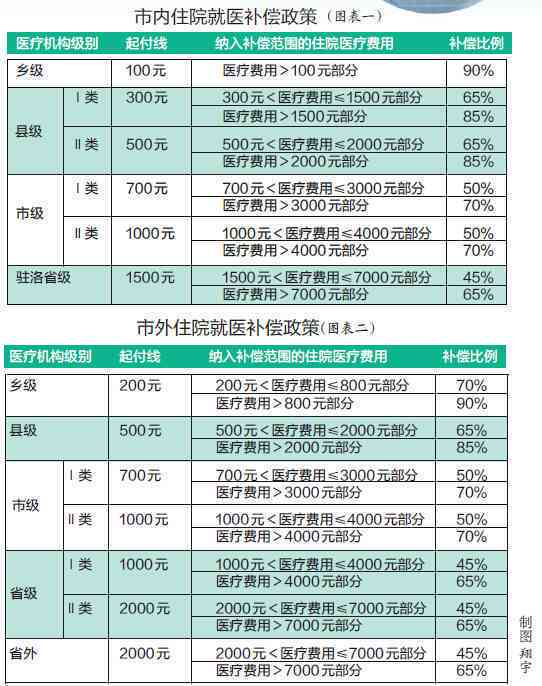 市内住院就医补偿政策（图表一）

| 医疗机构级别 | | 起付线 | 纳入补偿范围的住院医疗费用 | 补偿比例 |
|---|---|---|---|---|
| 乡级 | | 100元 | 医疗费用＞100元部分 | 90% |
| 县级 | Ⅰ类 | 300元 | 300元＜医疗费用≤1500元部分 | 65% |
| | | | 医疗费用＞1500元部分 | 85% |
| | Ⅱ类 | 500元 | 500元＜医疗费用≤2000元部分 | 65% |
| | | | 医疗费用＞2000元部分 | 85% |
| 市级 | Ⅰ类 | 700元 | 700元＜医疗费用≤3000元部分 | 50% |
| | | | 医疗费用＞3000元部分 | 70% |
| | Ⅱ类 | 1000元 | 1000元＜医疗费用≤4000元部分 | 50% |
| | | | 医疗费用＞4000元部分 | 70% |
| 驻洛省级 | | 1500元 | 1500元＜医疗费用≤7000元部分 | 45% |
| | | | 医疗费用＞7000元部分 | 65% |

市外住院就医补偿政策（图表二）

| 医疗机构级别 | | 起付线 | 纳入补偿范围的住院医疗费用 | 补偿比例 |
|---|---|---|---|---|
| 乡级 | | 200元 | 200元＜医疗费用≤800元部分 | 70% |
| | | | 医疗费用＞800元部分 | 90% |
| 县级 | | 500元 | 500元＜医疗费用≤2000元部分 | 65% |
| | | | 医疗费用＞2000元部分 | 85% |
| 市级 | Ⅰ类 | 700元 | 700元＜医疗费用≤3000元部分 | 50% |
| | | | 医疗费用＞3000元部分 | 70% |
| | Ⅱ类 | 1000元 | 1000元＜医疗费用≤4000元部分 | 50% |
| | | | 医疗费用＞4000元部分 | 70% |
| 省级 | Ⅰ类 | 1000元 | 1000元＜医疗费用≤4000元部分 | 45% |
| | | | 医疗费用＞4000元部分 | 65% |
| | Ⅱ类 | 2000元 | 2000元＜医疗费用≤7000元部分 | 45% |
| | | | 医疗费用＞7000元部分 | 65% |
| 省外 | | 2000元 | 2000元＜医疗费用≤7000元部分 | 45% |
| | | | 医疗费用＞7000元部分 | 65% |

制图 翔宇